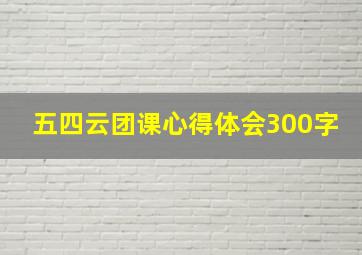 五四云团课心得体会300字